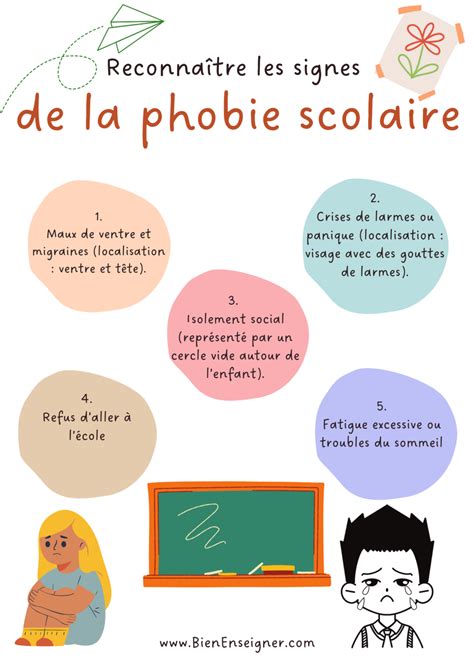 Reconnaître les signes

de la phobie scolaire

1.
Maux de ventre et migraines (localisation : ventre et tête).

2.
Crises de larmes ou panique (localisation : visage avec des gouttes de larmes).

3.
Isolement social (représenté par un cercle vide autour de l'enfant).

4.
Refus d'aller à l'école

5.
Fatigue excessive ou troubles du sommeil

www.BienEnseigner.com